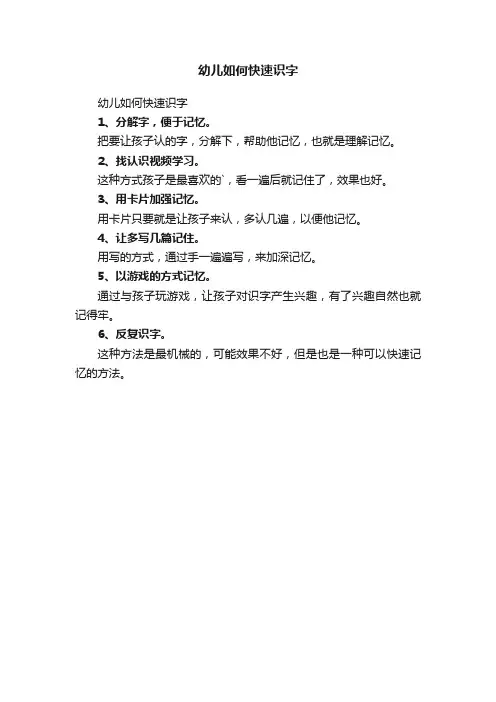 幼儿如何快速识字

幼儿如何快速识字

1、分解字，便于记忆。

把要让孩子认的字，分解下，帮助他记忆，也就是理解记忆。

2、找认识视频学习。

这种方式孩子是最喜欢的`，看一遍后就记住了，效果也好。

3、用卡片加强记忆。

用卡片只要就是让孩子来认，多认几遍，以便他记忆。

4、让多写几篇记住。

用写的方式，通过手一遍遍写，来加深记忆。

5、以游戏的方式记忆。

通过与孩子玩游戏，让孩子对识字产生兴趣，有了兴趣自然也就记得牢。

6、反复识字。

这种方法是最机械的，可能效果不好，但是也是一种可以快速记忆的方法。